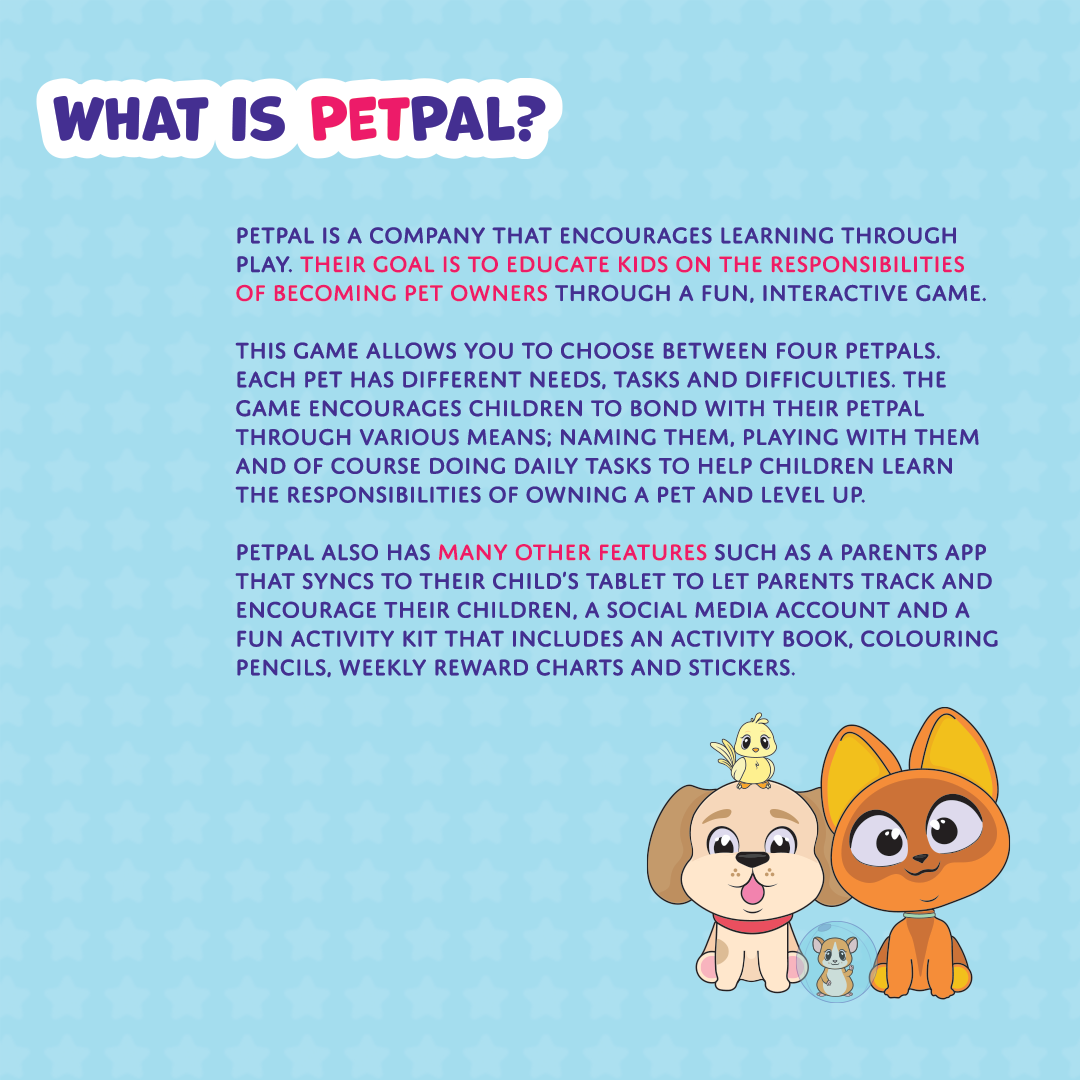 WHAT IS PETPAL?

PETPAL IS A COMPANY THAT ENCOURAGES LEARNING THROUGH PLAY. THEIR GOAL IS TO EDUCATE KIDS ON THE RESPONSIBILITIES OF BECOMING PET OWNERS THROUGH A FUN, INTERACTIVE GAME.

THIS GAME ALLOWS YOU TO CHOOSE BETWEEN FOUR PETPALS. EACH PET HAS DIFFERENT NEEDS, TASKS AND DIFFICULTIES. THE GAME ENCOURAGES CHILDREN TO BOND WITH THEIR PETPAL THROUGH VARIOUS MEANS; NAMING THEM, PLAYING WITH THEM AND OF COURSE DOING DAILY TASKS TO HELP CHILDREN LEARN THE RESPONSIBILITIES OF OWNING A PET AND LEVEL UP.

PETPAL ALSO HAS MANY OTHER FEATURES SUCH AS A PARENTS APP THAT SYNCS TO THEIR CHILD'S TABLET TO LET PARENTS TRACK AND ENCOURAGE THEIR CHILDREN, A SOCIAL MEDIA ACCOUNT AND A FUN ACTIVITY KIT THAT INCLUDES AN ACTIVITY BOOK, COLOURING PENCILS, WEEKLY REWARD CHARTS AND STICKERS.